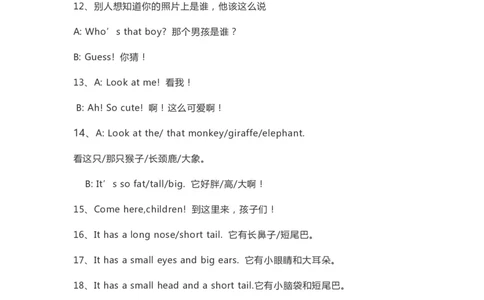 12、别人想知道你的照片上是谁，他该这么说

A: Who’s that boy? 那个男孩是谁？

B: Guess! 你猜！

13、A: Look at me! 看我！

B: Ah! So cute! 啊！这么可爱啊！

14、A: Look at the/ that monkey/giraffe/elephant.

看这只/那只猴子/长颈鹿/大象。

B: It’s so fat/tall/big. 它好胖/高/大啊！

15、Come here,children! 到这里来，孩子们！

16、It has a long nose/short tail. 它有长鼻子/短尾巴。

17、It has a small eyes and big ears. 它有小眼睛和大耳朵。

18、It has a small head and a short tail.它有小脑袋和短尾巴。